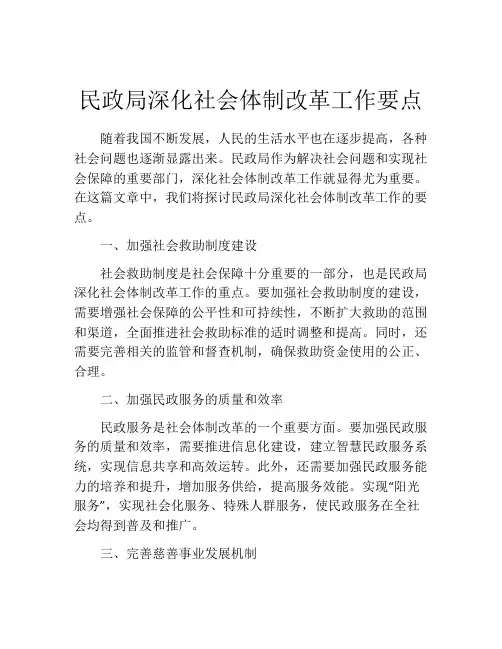 民政局深化社会体制改革工作要点

随着我国不断发展，人民的生活水平也在逐步提高，各种社会问题也逐渐显露出来。民政局作为解决社会问题和实现社会保障的重要部门，深化社会体制改革工作就显得尤为重要。在这篇文章中，我们将探讨民政局深化社会体制改革工作的要点。

一、加强社会救助制度建设

社会救助制度是社会保障十分重要的一部分，也是民政局深化社会体制改革工作的重点。要加强社会救助制度的建设，需要增强社会保障的公平性和可持续性，不断扩大救助的范围和渠道，全面推进社会救助标准的适时调整和提高。同时，还需要完善相关的监管和督查机制，确保救助资金使用的公正、合理。

二、加强民政服务的质量和效率

民政服务是社会体制改革的一个重要方面。要加强民政服务的质量和效率，需要推进信息化建设，建立智慧民政服务系统，实现信息共享和高效运转。此外，还需要加强民政服务能力的培养和提升，增加服务供给，提高服务效能。实现“阳光服务”，实现社会化服务、特殊人群服务，使民政服务在全社会均得到普及和推广。

三、完善慈善事业发展机制